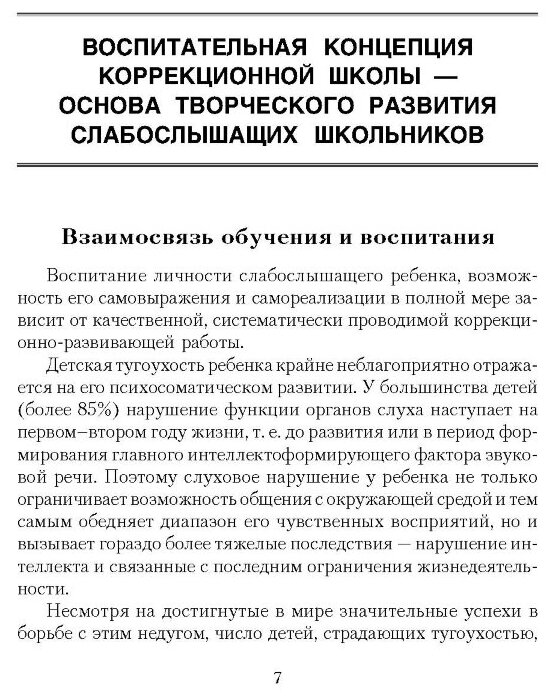 ВОСПИТАТЕЛЬНАЯ КОНЦЕПЦИЯ КОРРЕКЦИОННОЙ ШКОЛЫ — ОСНОВА ТВОРЧЕСКОГО РАЗВИТИЯ СЛАБОСЛЫШАЩИХ ШКОЛЬНИКОВ

Взаимосвязь обучения и воспитания

Воспитание личности слабослышащего ребенка, возможность его самовыражения и самореализации в полной мере зависит от качественной, систематически проводимой коррекционно-развивающей работы.

Детская тугоухость ребенка крайне неблагоприятно отражается на его психосоматическом развитии. У большинства детей (более 85%) нарушение функции органов слуха наступает на первом–втором году жизни, т. е. до развития или в период формирования главного интеллектоформирующего фактора звуковой речи. Поэтому слуховое нарушение у ребенка не только ограничивает возможность общения с окружающей средой и тем самым обедняет диапазон его чувственных восприятий, но и вызывает гораздо более тяжелые последствия — нарушение интеллекта и связанные с последним ограничения жизнедеятельности.

Несмотря на достигнутые в мире значительные успехи в борьбе с этим недугом, число детей, страдающих тугоухостью,

7